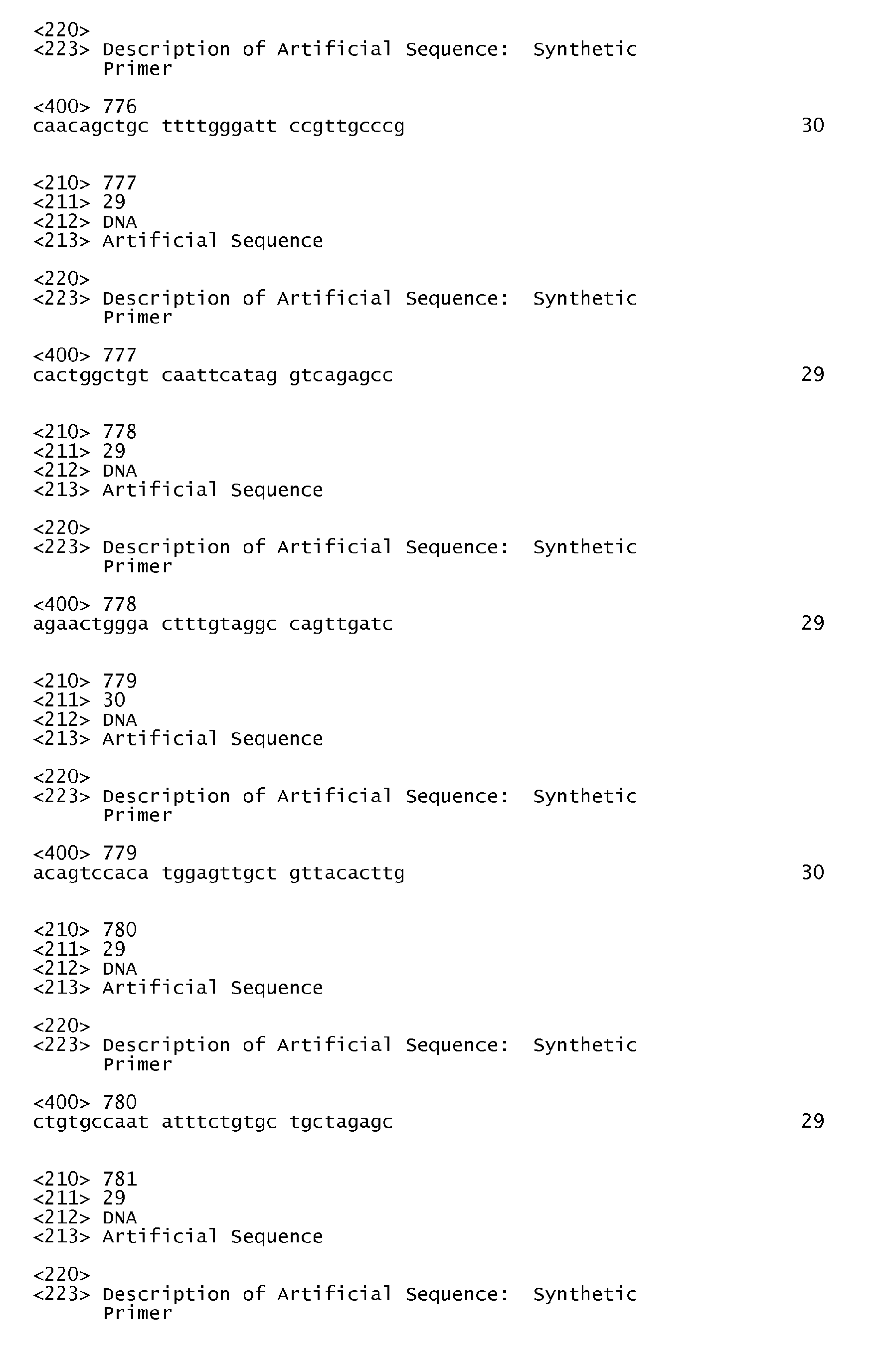 <220>
<223> Description of Artificial Sequence: Synthetic Primer

<400> 776
caacagctgc ttttgggatt ccgttgcccg 30

<210> 777
<211> 29
<212> DNA
<213> Artificial Sequence

<220>
<223> Description of Artificial Sequence: Synthetic Primer

<400> 777
cactggctgt caattcatag gtcagagcc 29

<210> 778
<211> 29
<212> DNA
<213> Artificial Sequence

<220>
<223> Description of Artificial Sequence: Synthetic Primer

<400> 778
agaactggga ctttgtaggc cagttgatc 29

<210> 779
<211> 30
<212> DNA
<213> Artificial Sequence

<220>
<223> Description of Artificial Sequence: Synthetic Primer

<400> 779
acagtccaca tggagttgct gttacacttg 30

<210> 780
<211> 29
<212> DNA
<213> Artificial Sequence

<220>
<223> Description of Artificial Sequence: Synthetic Primer

<400> 780
ctgtgccaat atttctgtgc tgctagagc 29

<210> 781
<211> 29
<212> DNA
<213> Artificial Sequence

<220>
<223> Description of Artificial Sequence: Synthetic Primer